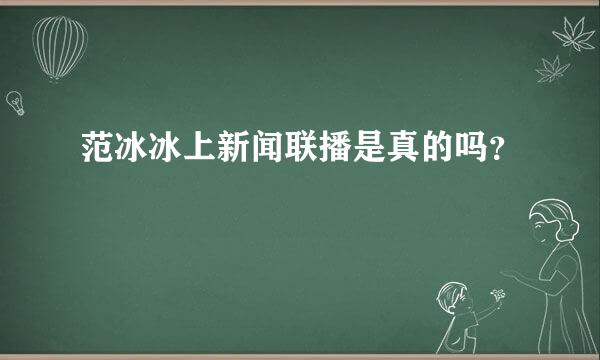 范冰冰上新闻联播是真的吗？